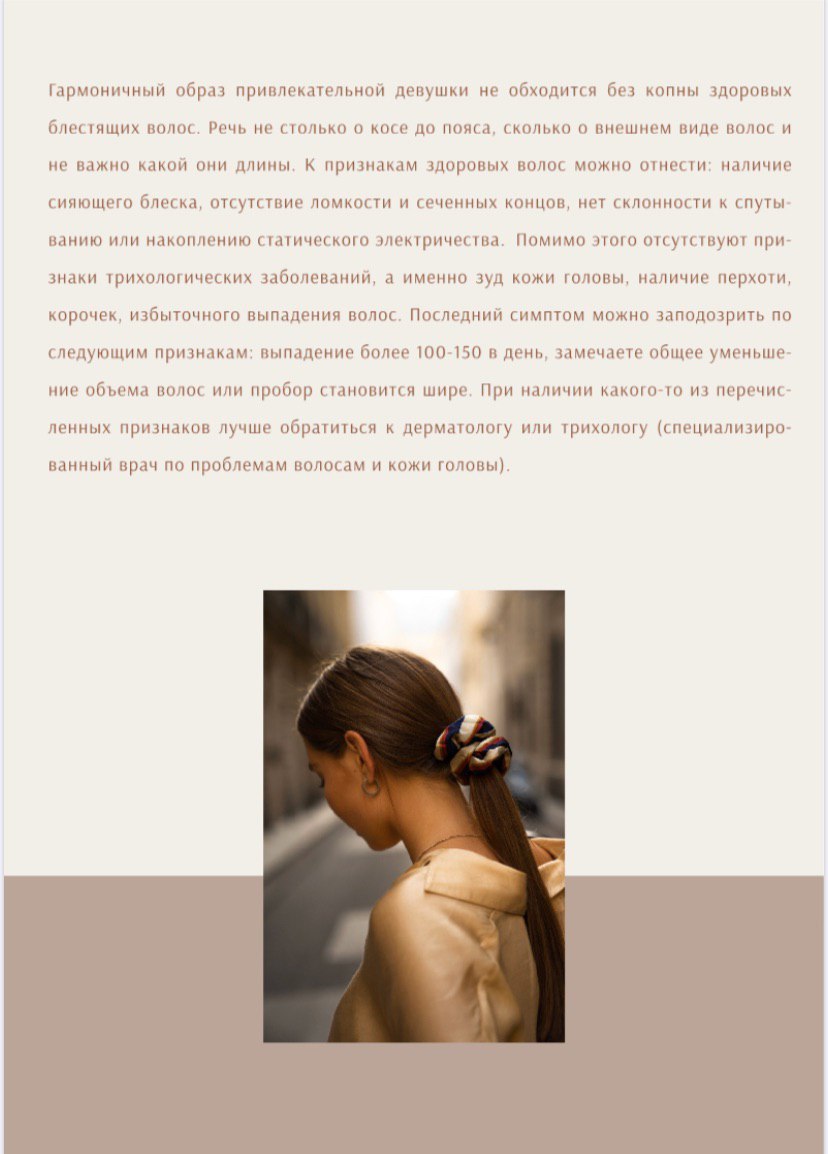 Гармоничный образ привлекательной девушки не обходится без копны здоровых блестящих волос. Речь не столько о косе до пояса, сколько о внешнем виде волос и не важно какой они длины. К признакам здоровых волос можно отнести: наличие сияющего блеска, отсутствие ломкости и сеченных концов, нет склонности к спутыванию или накоплению статического электричества. Помимо этого отсутствуют признаки трихологических заболеваний, а именно зуд кожи головы, наличие перхоти, корочек, избыточного выпадения волос. Последний симптом можно заподозрить по следующим признакам: выпадение более 100-150 в день, замечаете общее уменьшение объема волос или пробор становится шире. При наличии какого-то из перечисленных признаков лучше обратиться к дерматологу или трихологу (специализированный врач по проблемам волосам и кожи головы).